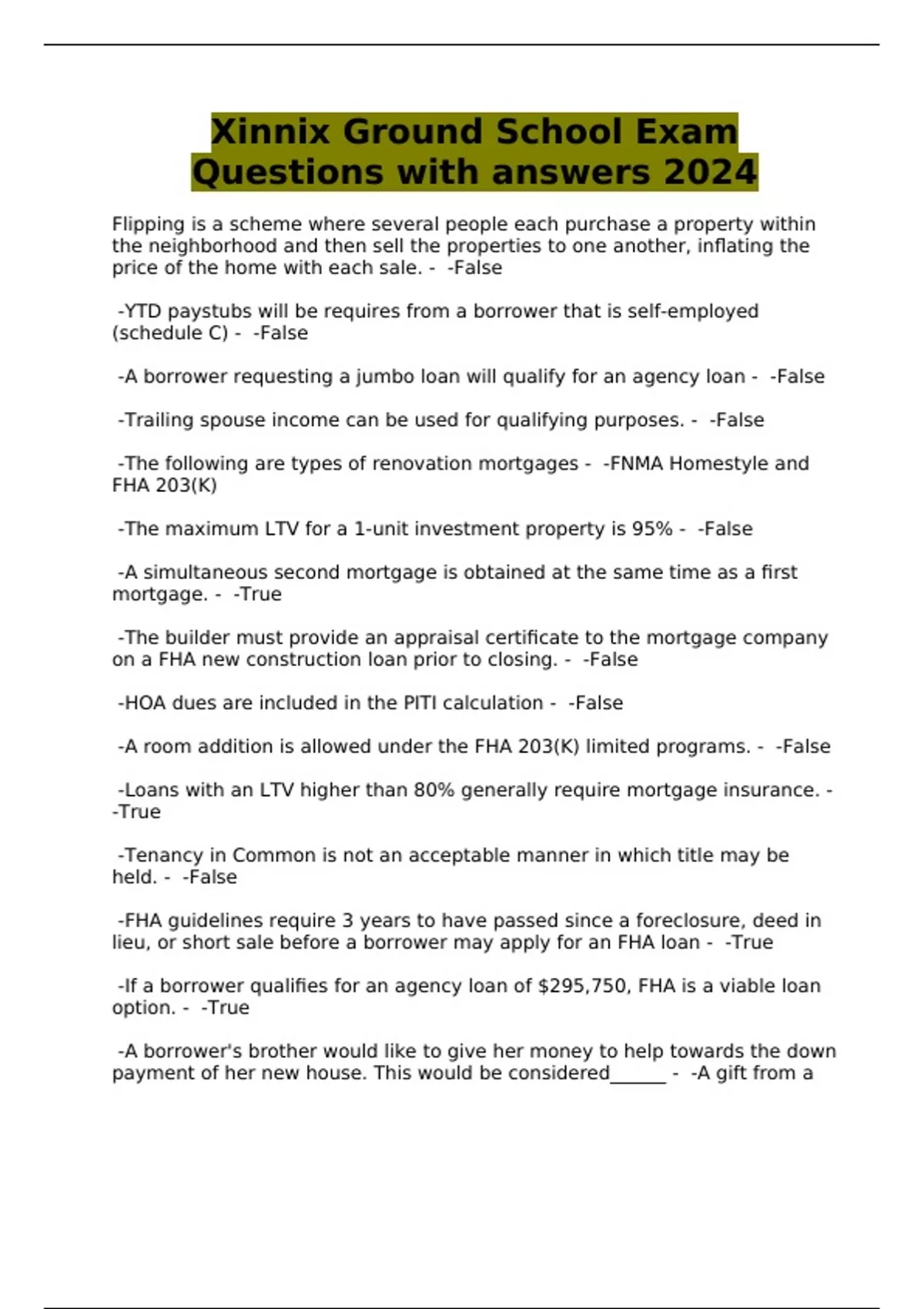 Xinnix Ground School Exam Questions with answers 2024

Flipping is a scheme where several people each purchase a property within the neighborhood and then sell the properties to one another, inflating the price of the home with each sale. - -False

-YTD paystubs will be requires from a borrower that is self-employed (schedule C) - -False

-A borrower requesting a jumbo loan will qualify for an agency loan - -False

-Trailing spouse income can be used for qualifying purposes. - -False

-The following are types of renovation mortgages - -FNMA Homestyle and FHA 203(K)

-The maximum LTV for a 1-unit investment property is 95% - -False

-A simultaneous second mortgage is obtained at the same time as a first mortgage. - -True

-The builder must provide an appraisal certificate to the mortgage company on a FHA new construction loan prior to closing. - -False

-HOA dues are included in the PITI calculation - -False

-A room addition is allowed under the FHA 203(K) limited programs. - -False

-Loans with an LTV higher than 80% generally require mortgage insurance. - -True

-Tenancy in Common is not an acceptable manner in which title may be held. - -False

-FHA guidelines require 3 years to have passed since a foreclosure, deed in lieu, or short sale before a borrower may apply for an FHA loan - -True

-If a borrower qualifies for an agency loan of $295,750, FHA is a viable loan option. - -True

-A borrower's brother would like to give her money to help towards the down payment of her new house. This would be considered______ - -A gift from a